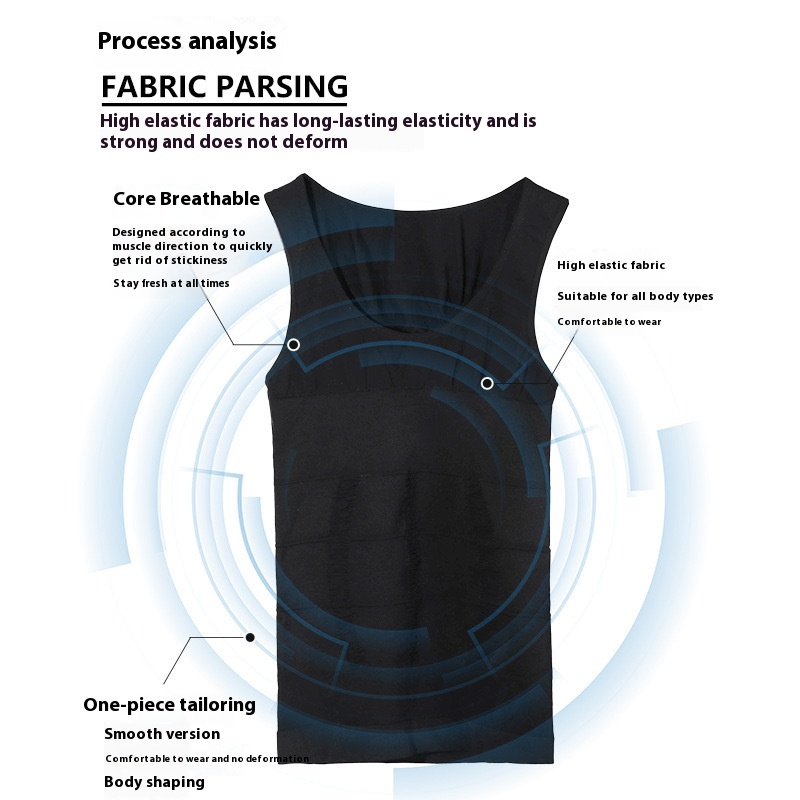 Process analysis

FABRIC PARSING

High elastic fabric has long-lasting elasticity and is strong and does not deform

Core Breathable

Designed according to muscle direction to quickly get rid of stickiness

Stay fresh at all times

High elastic fabric

Suitable for all body types

Comfortable to wear

One-piece tailoring

Smooth version

Comfortable to wear and no deformation

Body shaping